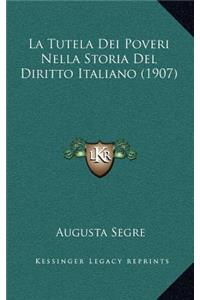 La Tutela Dei Poveri Nella Storia Del Diritto Italiano (1907)

LKR

Augusta Segre

Kessinger Legacy Reprints